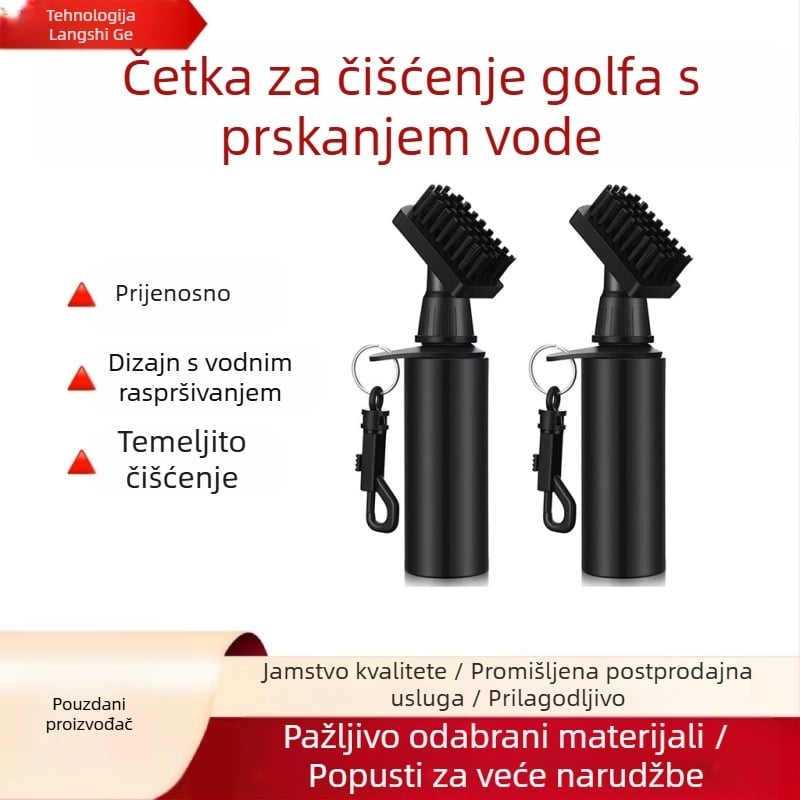 Tehnologija Langshi Ge

Četka za čišćenje golfa s prskanjem vode

Prijenosno

Dizajn s vodnim raspršivanjem

Temeljito čišćenje

Pouzdani proizvođač

Jamstvo kvalitete / Promišljena postprodajna usluga / Prilagodljivo

Pažljivo odabrani materijali / Popusti za veće narudžbe